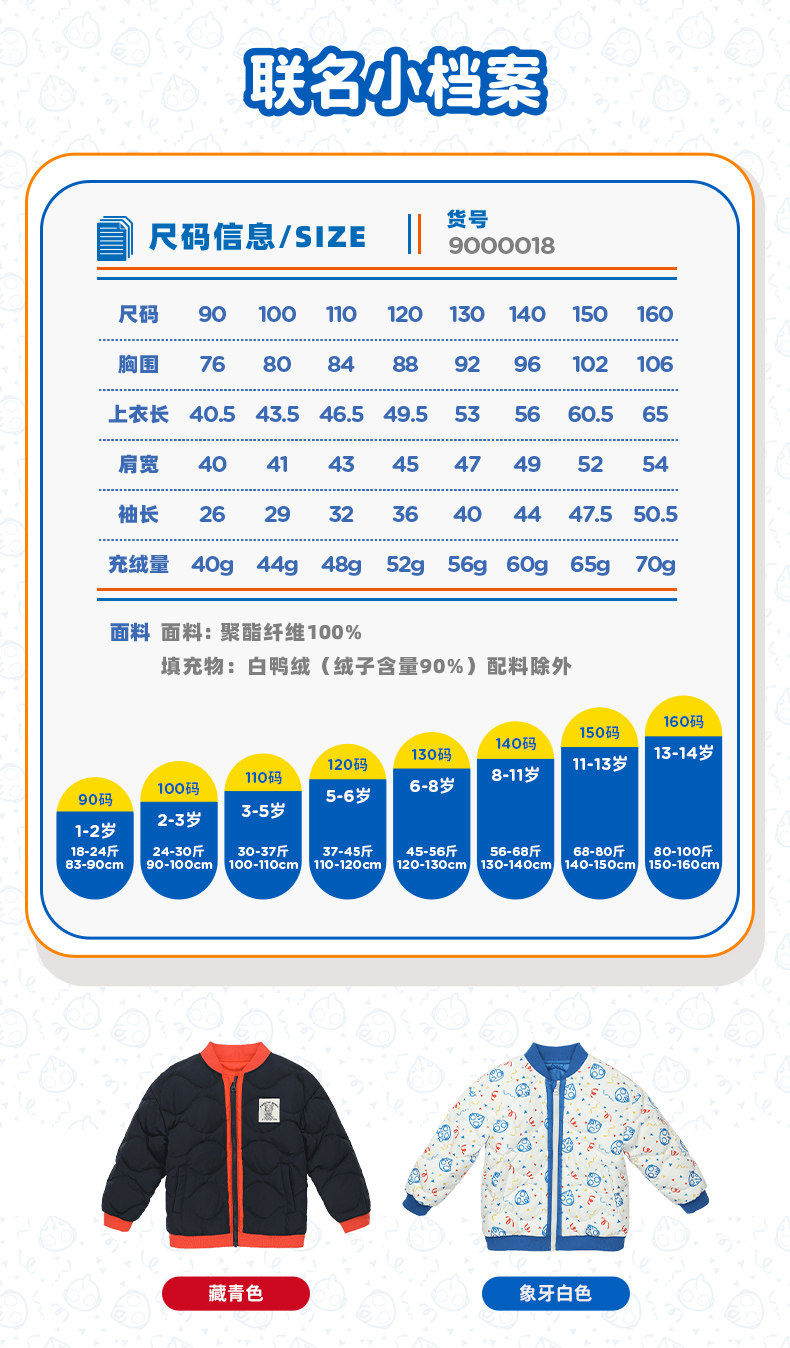 联名小档案

尺码信息/SIZE

货号
9000018

| 尺码 | 90 | 100 | 110 | 120 | 130 | 140 | 150 | 160 |
|---|---|---|---|---|---|---|---|---|
| 胸围 | 76 | 80 | 84 | 88 | 92 | 96 | 102 | 106 |
| 上衣长 | 40.5 | 43.5 | 46.5 | 49.5 | 53 | 56 | 60.5 | 65 |
| 肩宽 | 40 | 41 | 43 | 45 | 47 | 49 | 52 | 54 |
| 袖长 | 26 | 29 | 32 | 36 | 40 | 44 | 47.5 | 50.5 |
| 充绒量 | 40g | 44g | 48g | 52g | 56g | 60g | 65g | 70g |

面料 面料：聚酯纤维100%
填充物：白鸭绒（绒子含量90%）配料除外

90码
1-2岁
18-24斤
83-90cm

100码
2-3岁
24-30斤
90-100cm

110码
3-5岁
30-37斤
100-110cm

120码
5-6岁
37-45斤
110-120cm

130码
6-8岁
45-56斤
120-130cm

140码
8-11岁
56-68斤
130-140cm

150码
11-13岁
68-80斤
140-150cm

160码
13-14岁
80-100斤
150-160cm

藏青色

象牙白色